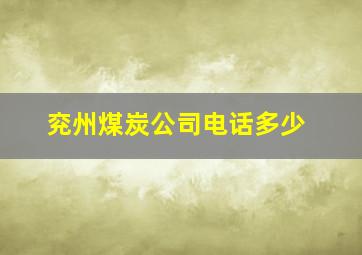 兖州煤炭公司电话多少